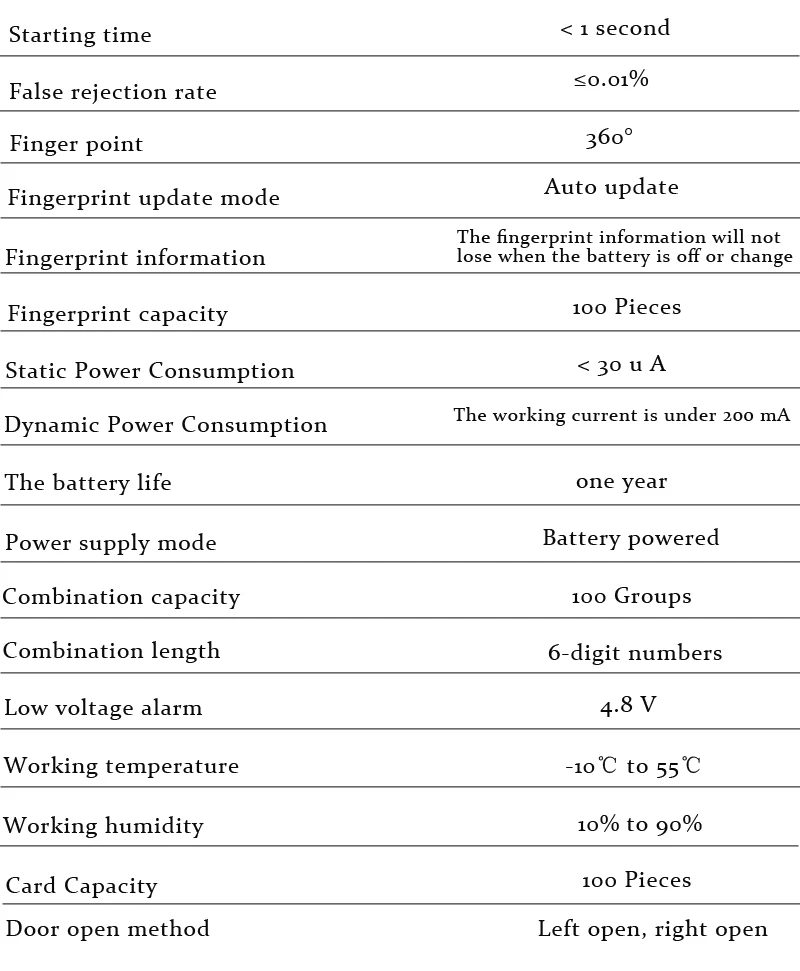 | | |
|---|---|
| Starting time | < 1 second |
| False rejection rate | ≤0.01% |
| Finger point | 360° |
| Fingerprint update mode | Auto update |
| Fingerprint information | The fingerprint information will not lose when the battery is off or change |
| Fingerprint capacity | 100 Pieces |
| Static Power Consumption | < 30 u A |
| Dynamic Power Consumption | The working current is under 200 mA |
| The battery life | one year |
| Power supply mode | Battery powered |
| Combination capacity | 100 Groups |
| Combination length | 6-digit numbers |
| Low voltage alarm | 4.8 V |
| Working temperature | -10℃ to 55℃ |
| Working humidity | 10% to 90% |
| Card Capacity | 100 Pieces |
| Door open method | Left open, right open |